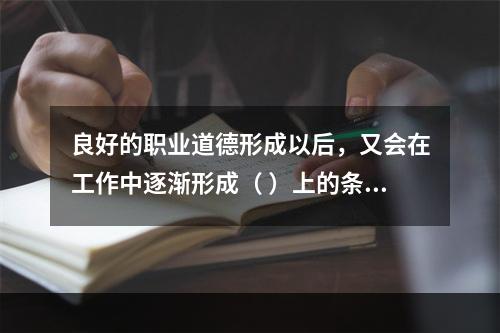 良好的职业道德形成以后，又会在工作中逐渐形成（）上的条...